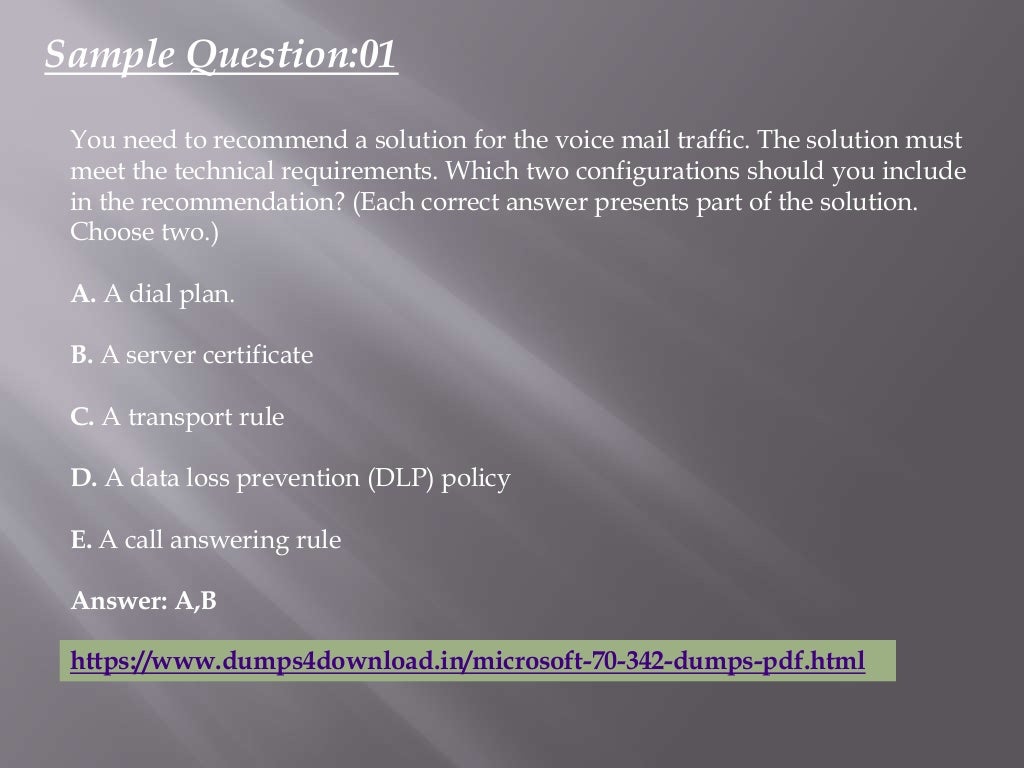 Sample Question:01

You need to recommend a solution for the voice mail traffic. The solution must meet the technical requirements. Which two configurations should you include in the recommendation? (Each correct answer presents part of the solution. Choose two.)

A. A dial plan.

B. A server certificate

C. A transport rule

D. A data loss prevention (DLP) policy

E. A call answering rule

Answer: A,B

https://www.dumps4download.in/microsoft-70-342-dumps-pdf.html